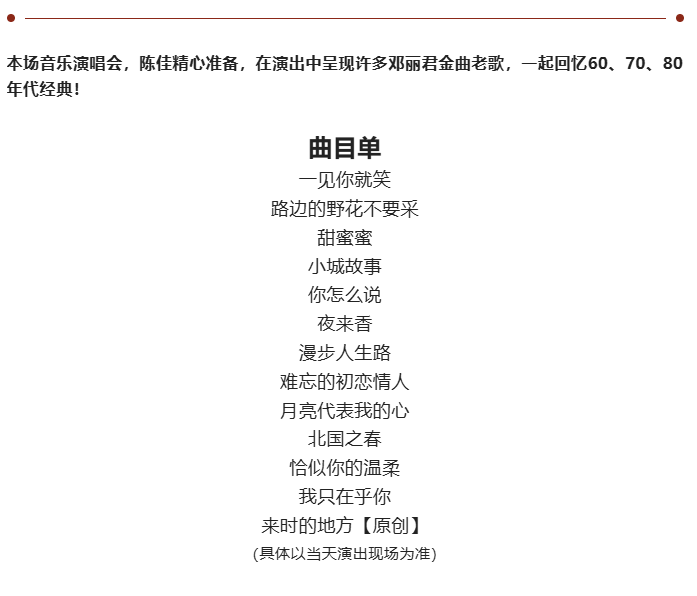 本场音乐演唱会，陈佳精心准备，在演出中呈现许多邓丽君金曲老歌，一起回忆60、70、80年代经典！

曲目单
一见你就笑
路边的野花不要采
甜蜜蜜
小城故事
你怎么说
夜来香
漫步人生路
难忘的初恋情人
月亮代表我的心
北国之春
恰似你的温柔
我只在乎你
来时的地方【原创】
(具体以当天演出现场为准)